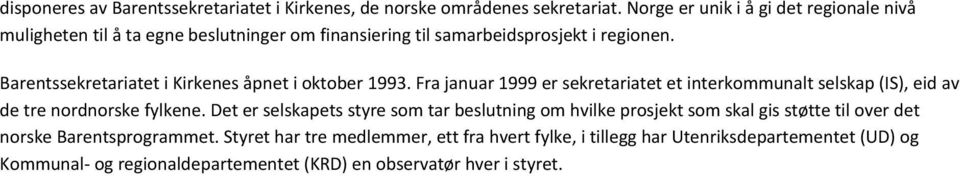 disponeres av Barentssekretariatet i Kirkenes, de norske områdenes sekretariat. Norge er unik i å gi det regionale nivå muligheten til å ta egne beslutninger om finansiering til samarbeidsprosjekt i regionen.

Barentssekretariatet i Kirkenes åpnet i oktober 1993. Fra januar 1999 er sekretariatet et interkommunalt selskap (IS), eid av de tre nordnorske fylkene. Det er selskapets styre som tar beslutning om hvilke prosjekt som skal gis støtte til over det norske Barentsprogrammet. Styret har tre medlemmer, ett fra hvert fylke, i tillegg har Utenriksdepartementet (UD) og Kommunal- og regionaldepartementet (KRD) en observatør hver i styret.